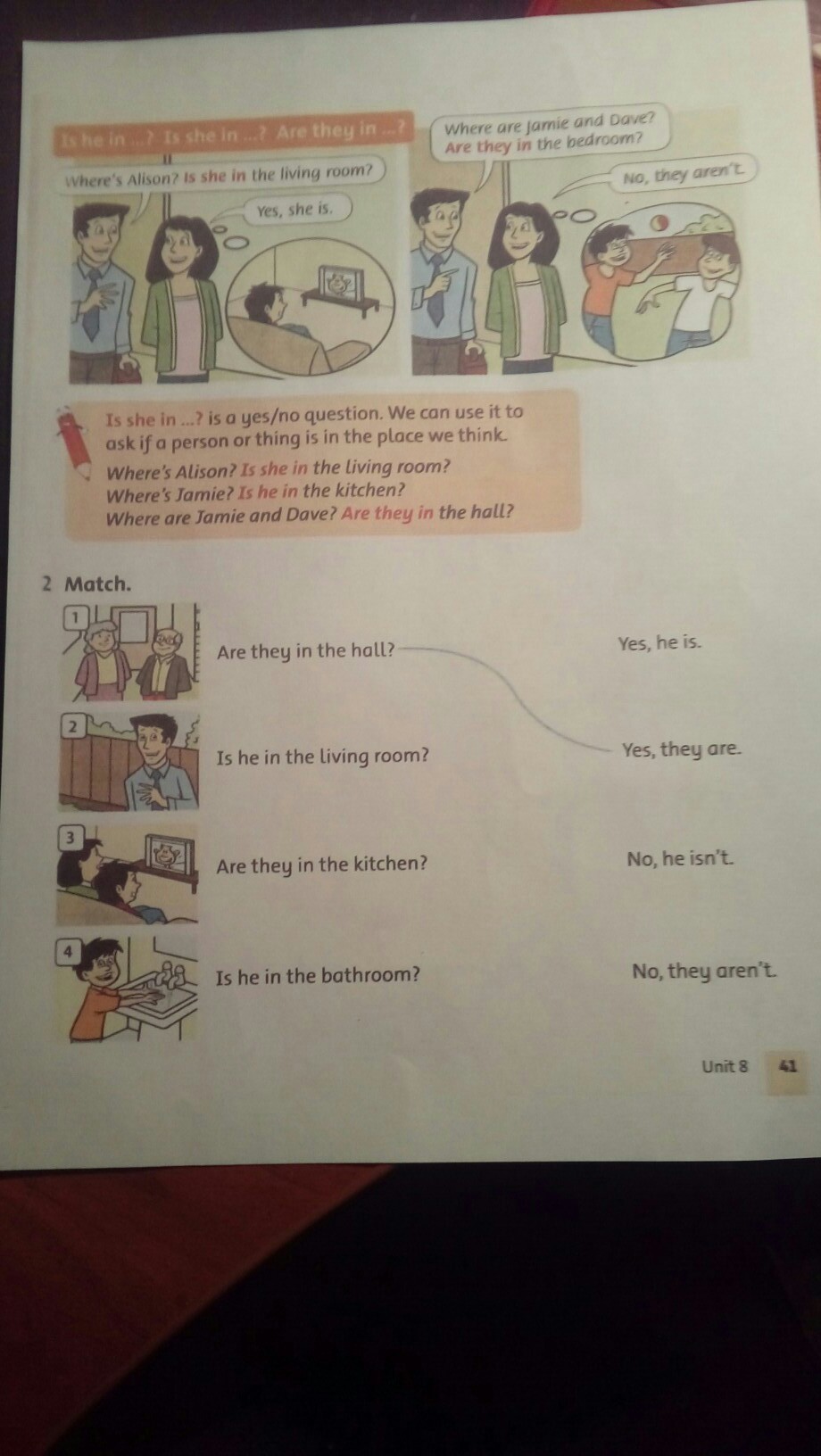 Is he in ...? Is she in ...? Are they in ...?

Where's Alison? Is she in the living room?

Yes, she is.

Where are Jamie and Dave? Are they in the bedroom?

No, they aren't.

Is she in ...? is a yes/no question. We can use it to ask if a person or thing is in the place we think.
Where's Alison? Is she in the living room?
Where's Jamie? Is he in the kitchen?
Where are Jamie and Dave? Are they in the hall?

2 Match.

1 Are they in the hall?
2 Is he in the living room?
3 Are they in the kitchen?
4 Is he in the bathroom?

Yes, he is.
Yes, they are.
No, he isn't.
No, they aren't.

Unit 8 41